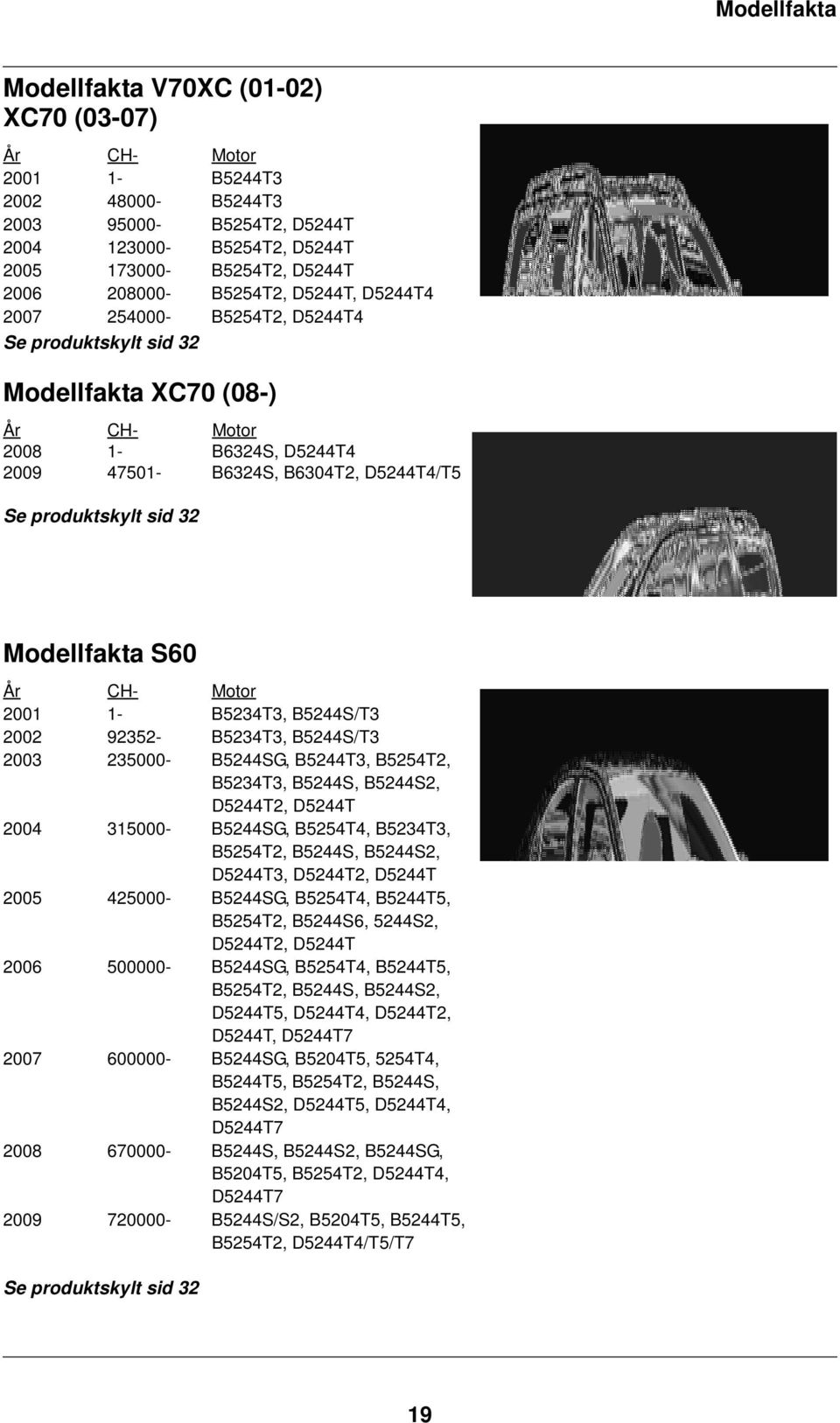 Modellfakta

Modellfakta V70XC (01-02)
XC70 (03-07)

| År | CH- | Motor |
|---|---|---|
| 2001 | 1- | B5244T3 |
| 2002 | 48000- | B5244T3 |
| 2003 | 95000- | B5254T2, D5244T |
| 2004 | 123000- | B5254T2, D5244T |
| 2005 | 173000- | B5254T2, D5244T |
| 2006 | 208000- | B5254T2, D5244T, D5244T4 |
| 2007 | 254000- | B5254T2, D5244T4 |

Se produktskylt sid 32

Modellfakta XC70 (08-)

| År | CH- | Motor |
|---|---|---|
| 2008 | 1- | B6324S, D5244T4 |
| 2009 | 47501- | B6324S, B6304T2, D5244T4/T5 |

Se produktskylt sid 32

Modellfakta S60

| År | CH- | Motor |
|---|---|---|
| 2001 | 1- | B5234T3, B5244S/T3 |
| 2002 | 92352- | B5234T3, B5244S/T3 |
| 2003 | 235000- | B5244SG, B5244T3, B5254T2, B5234T3, B5244S, B5244S2, D5244T2, D5244T |
| 2004 | 315000- | B5244SG, B5254T4, B5234T3, B5254T2, B5244S, B5244S2, D5244T3, D5244T2, D5244T |
| 2005 | 425000- | B5244SG, B5254T4, B5244T5, B5254T2, B5244S6, 5244S2, D5244T2, D5244T |
| 2006 | 500000- | B5244SG, B5254T4, B5244T5, B5254T2, B5244S, B5244S2, D5244T5, D5244T4, D5244T2, D5244T, D5244T7 |
| 2007 | 600000- | B5244SG, B5204T5, 5254T4, B5244T5, B5254T2, B5244S, B5244S2, D5244T5, D5244T4, D5244T7 |
| 2008 | 670000- | B5244S, B5244S2, B5244SG, B5204T5, B5254T2, D5244T4, D5244T7 |
| 2009 | 720000- | B5244S/S2, B5204T5, B5244T5, B5254T2, D5244T4/T5/T7 |

Se produktskylt sid 32

19